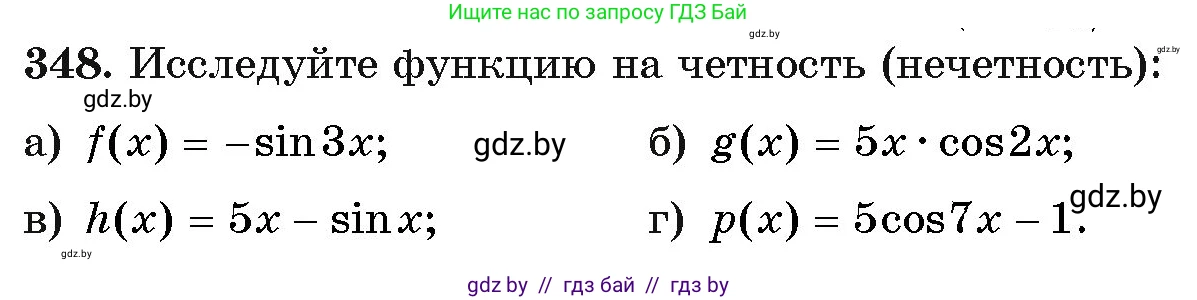 Ищите нас по запросу ГДЗ Бай

gdz.by

gdz.by

348. Исследуйте функцию на четность (нечетность):

gdz.by

а) $f(x) = -\sin 3x$; gdz.by б) $g(x) = 5x \cdot \cos 2x$;

в) $h(x) = 5x - \sin x$; г) $p(x) = 5\cos 7x - 1$. gdz.by

gdz.by

gdz by // гдз бай // гдз by